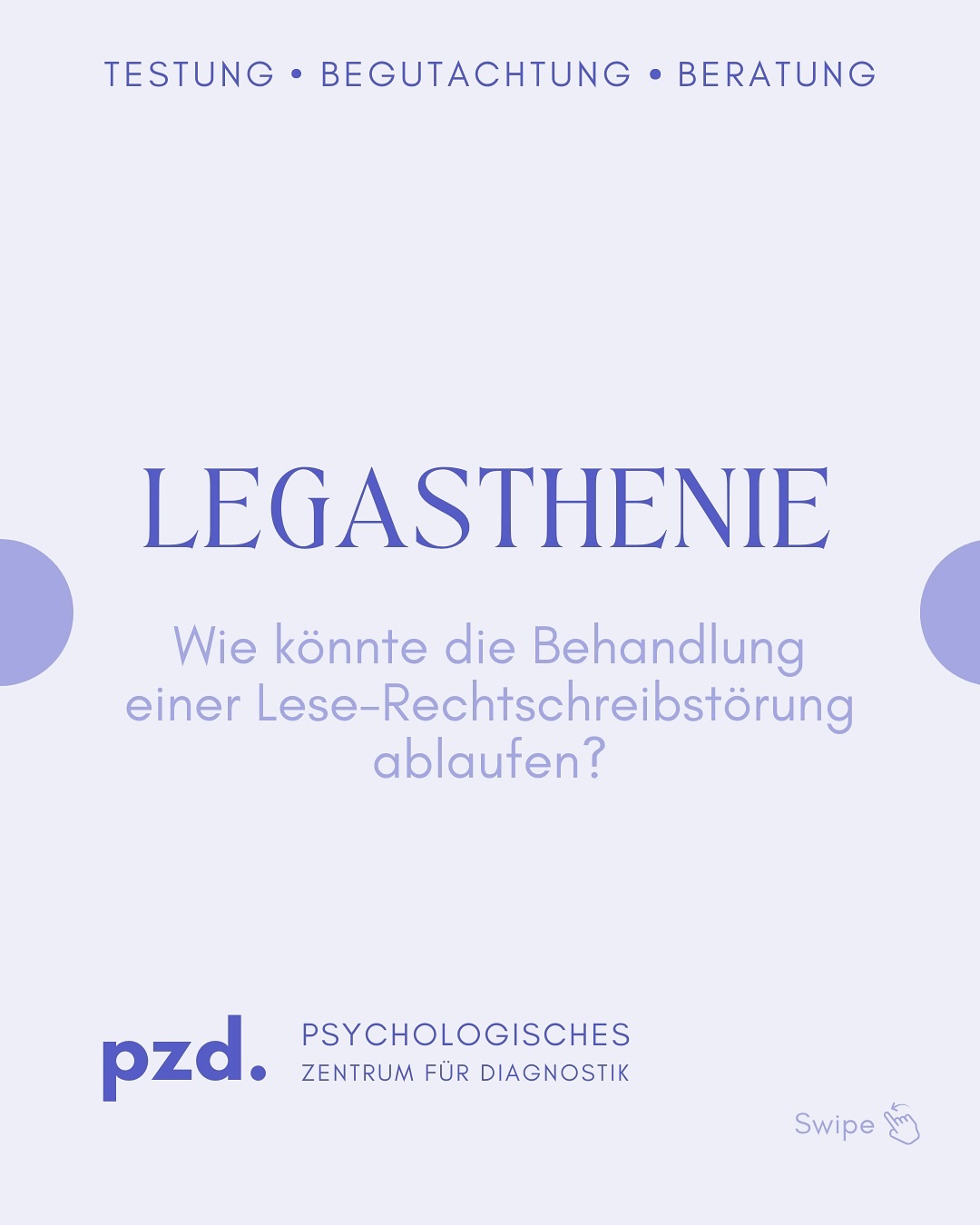 TESTUNG • BEGUTACHTUNG • BERATUNG

LEGASTHENIE

Wie könnte die Behandlung einer Lese-Rechtschreibstörung ablaufen?

pzd.

PSYCHOLOGISCHES
ZENTRUM FÜR DIAGNOSTIK

Swipe